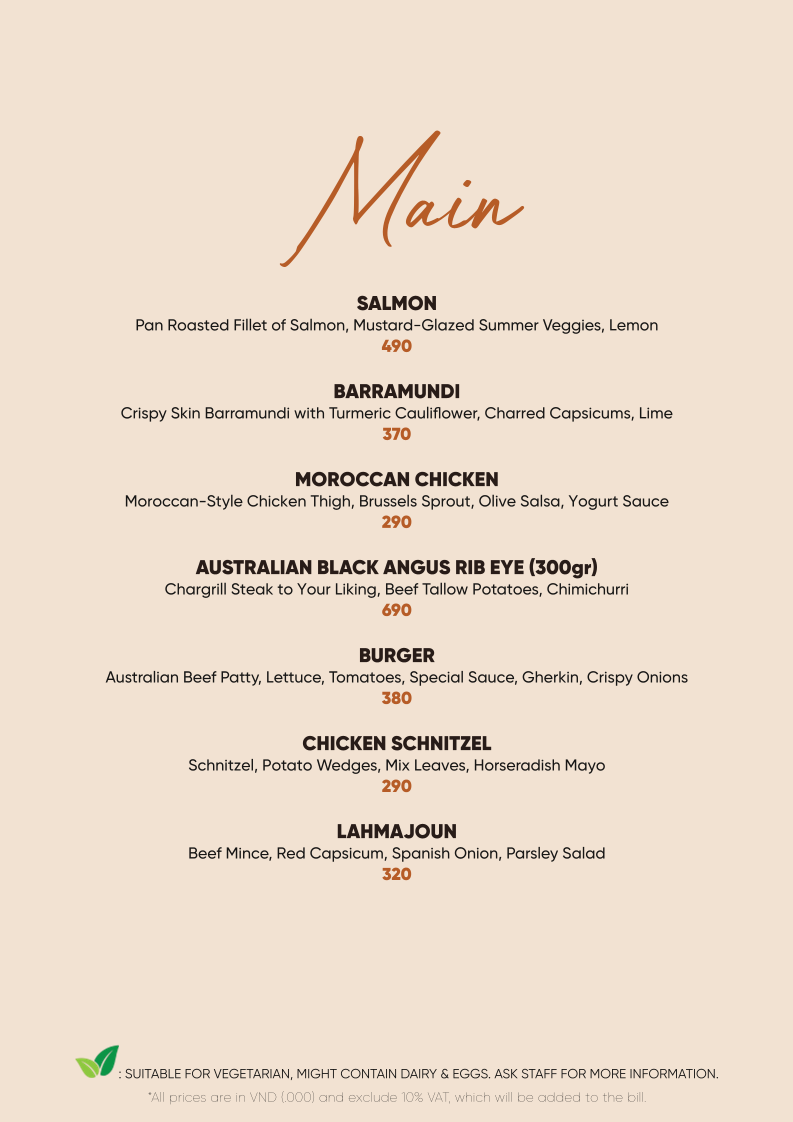 Main

SALMON
Pan Roasted Fillet of Salmon, Mustard-Glazed Summer Veggies, Lemon
490

BARRAMUNDI
Crispy Skin Barramundi with Turmeric Cauliflower, Charred Capsicums, Lime
370

MOROCCAN CHICKEN
Moroccan-Style Chicken Thigh, Brussels Sprout, Olive Salsa, Yogurt Sauce
290

AUSTRALIAN BLACK ANGUS RIB EYE (300gr)
Chargrill Steak to Your Liking, Beef Tallow Potatoes, Chimichurri
690

BURGER
Australian Beef Patty, Lettuce, Tomatoes, Special Sauce, Gherkin, Crispy Onions
380

CHICKEN SCHNITZEL
Schnitzel, Potato Wedges, Mix Leaves, Horseradish Mayo
290

LAHMAJOUN
Beef Mince, Red Capsicum, Spanish Onion, Parsley Salad
320

: SUITABLE FOR VEGETARIAN, MIGHT CONTAIN DAIRY & EGGS. ASK STAFF FOR MORE INFORMATION.
*All prices are in VND (.000) and exclude 10% VAT, which will be added to the bill.